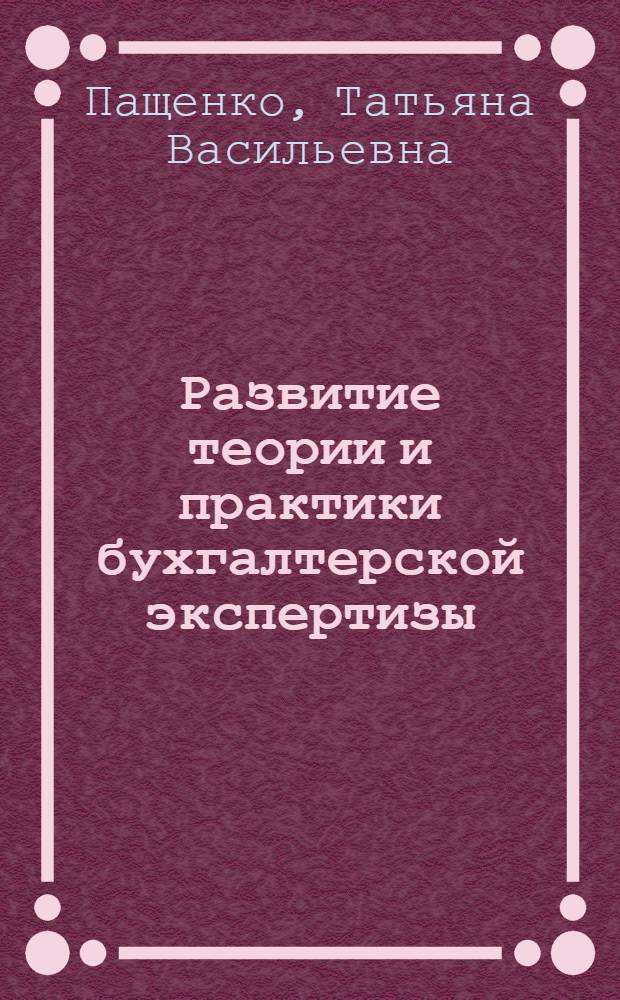 Пащенко, Татьяна Васильевна

Развитие теории и практики бухгалтерской экспертизы